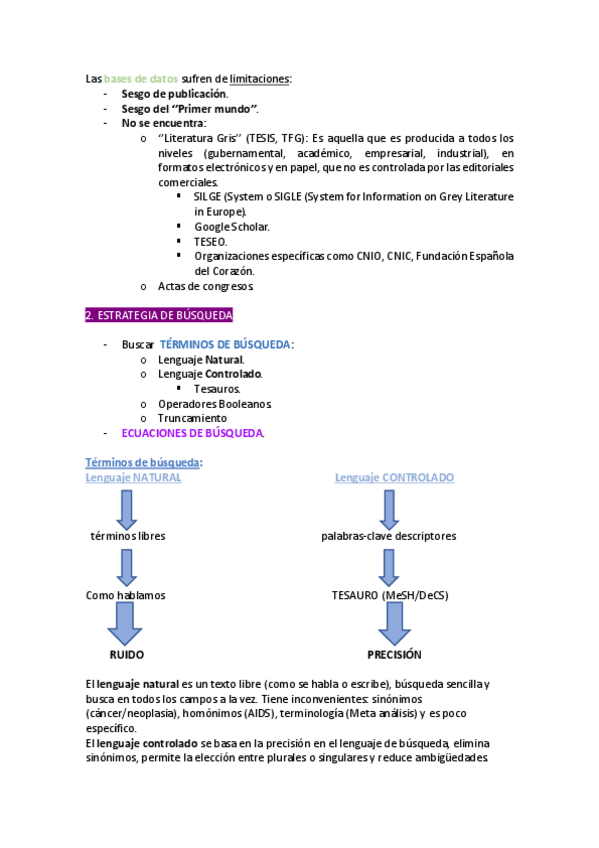 Las bases de datos sufren de limitaciones:
- Sesgo de publicación.
- Sesgo del "Primer mundo".
- No se encuentra:
  o "Literatura Gris" (TESIS, TFG): Es aquella que es producida a todos los niveles (gubernamental, académico, empresarial, industrial), en formatos electrónicos y en papel, que no es controlada por las editoriales comerciales.
    ▪ SILGE (System o SIGLE (System for Information on Grey Literature in Europe).
    ▪ Google Scholar.
    ▪ TESEO.
    ▪ Organizaciones específicas como CNIO, CNIC, Fundación Española del Corazón.
  o Actas de congresos.

2. ESTRATEGIA DE BÚSQUEDA

- Buscar TÉRMINOS DE BÚSQUEDA:
  o Lenguaje Natural.
  o Lenguaje Controlado.
    ▪ Tesauros.
  o Operadores Booleanos.
  o Truncamiento
- ECUACIONES DE BÚSQUEDA.

Términos de búsqueda:
Lenguaje NATURAL

términos libres

Como hablamos

RUIDO

Lenguaje CONTROLADO

palabras-clave descriptores

TESAURO (MeSH/DeCS)

PRECISIÓN

El lenguaje natural es un texto libre (como se habla o escribe), búsqueda sencilla y busca en todos los campos a la vez. Tiene inconvenientes: sinónimos (cáncer/neoplasia), homónimos (AIDS), terminología (Meta análisis) y es poco específico.
El lenguaje controlado se basa en la precisión en el lenguaje de búsqueda, elimina sinónimos, permite la elección entre plurales o singulares y reduce ambigüedades.